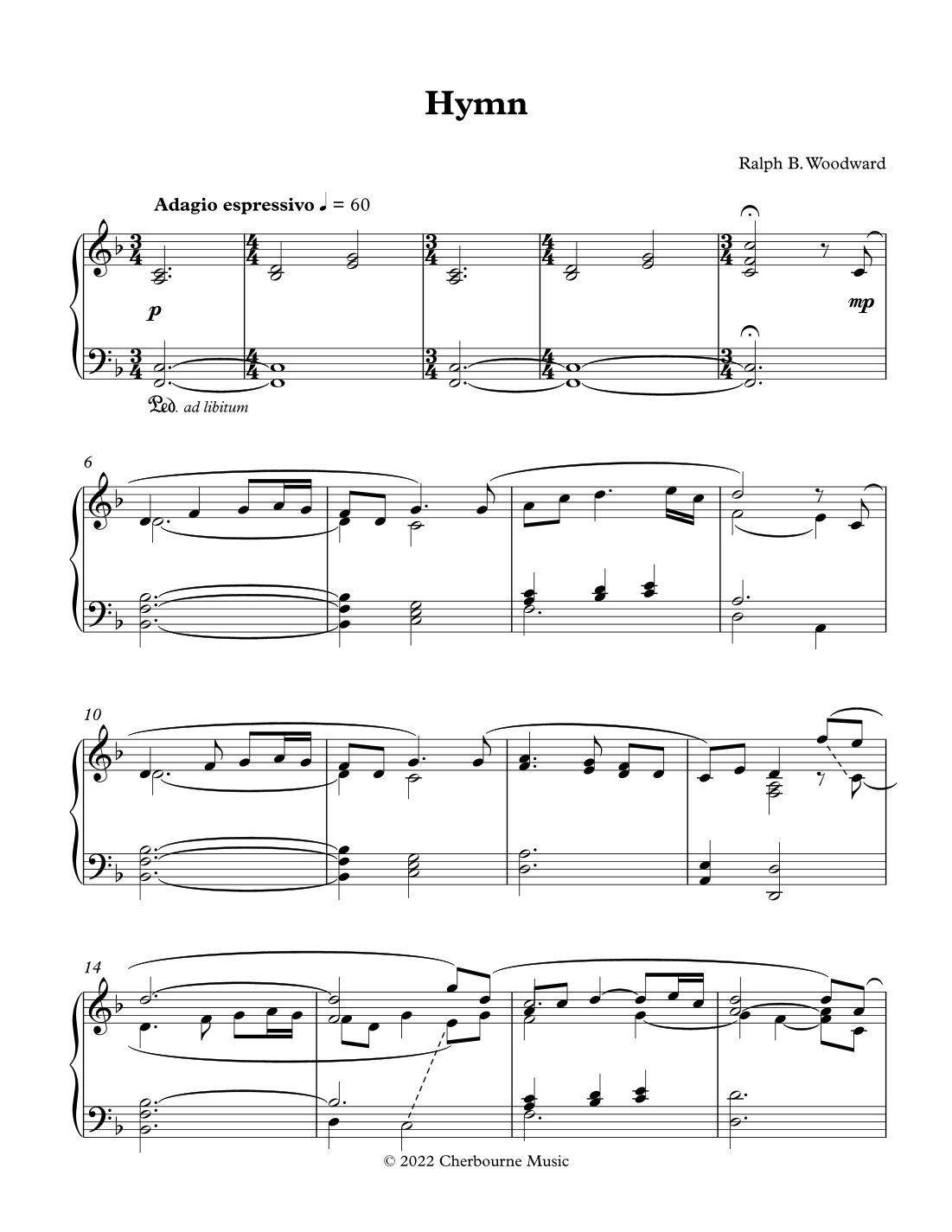 Hymn

Ralph B. Woodward

Adagio espressivo ♩ = 60

p

mp

Ped. ad libitum

6

10

14

© 2022 Cherbourne Music